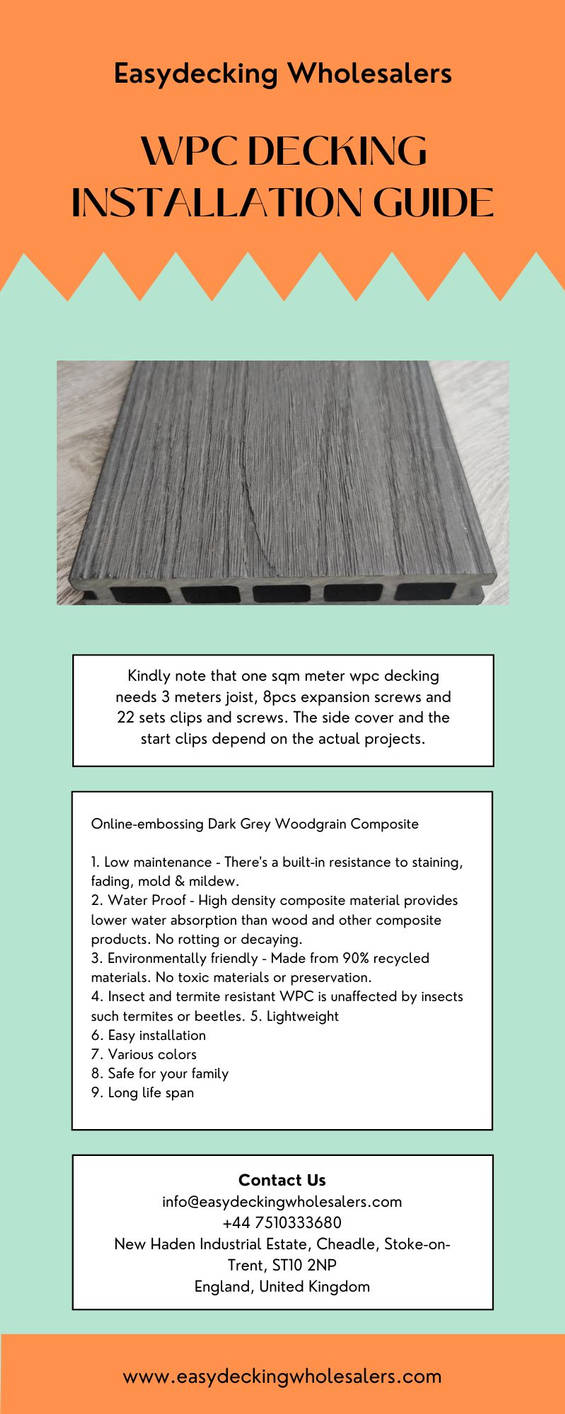 Easydecking Wholesalers

WPC DECKING INSTALLATION GUIDE

Kindly note that one sqm meter wpc decking needs 3 meters joist, 8pcs expansion screws and 22 sets clips and screws. The side cover and the start clips depend on the actual projects.

Online-embossing Dark Grey Woodgrain Composite

1. Low maintenance - There's a built-in resistance to staining, fading, mold & mildew.
2. Water Proof - High density composite material provides lower water absorption than wood and other composite products. No rotting or decaying.
3. Environmentally friendly - Made from 90% recycled materials. No toxic materials or preservation.
4. Insect and termite resistant WPC is unaffected by insects such termites or beetles. 5. Lightweight
6. Easy installation
7. Various colors
8. Safe for your family
9. Long life span

Contact Us
info@easydeckingwholesalers.com
+44 7510333680
New Haden Industrial Estate, Cheadle, Stoke-on-Trent, ST10 2NP
England, United Kingdom

www.easydeckingwholesalers.com